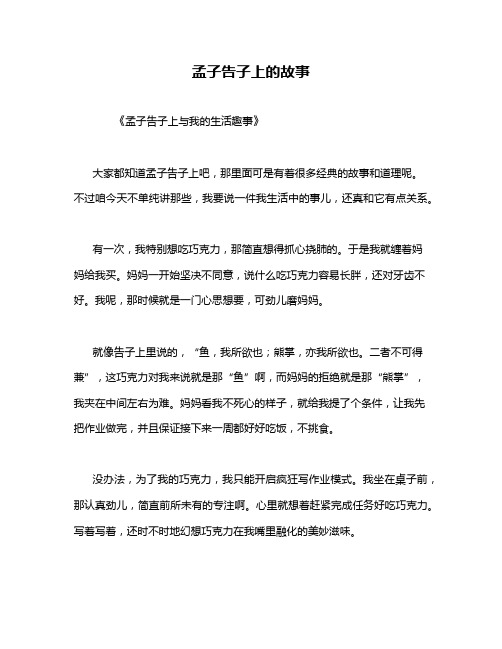 孟子告子上的故事

《孟子告子上与我的生活趣事》

大家都知道孟子告子上吧，那里面可是有着很多经典的故事和道理呢。不过咱今天不单纯讲那些，我要说一件我生活中的事儿，还真和它有点关系。

有一次，我特别想吃巧克力，那简直想得抓心挠肺的。于是我就缠着妈妈给我买。妈妈一开始坚决不同意，说什么吃巧克力容易长胖，还对牙齿不好。我呢，那时候就是一门心思想要，可劲儿磨妈妈。

就像告子上里说的，“鱼，我所欲也；熊掌，亦我所欲也。二者不可得兼”，这巧克力对我来说就是那“鱼”啊，而妈妈的拒绝就是那“熊掌”，我夹在中间左右为难。妈妈看我不死心的样子，就给我提了个条件，让我先把作业做完，并且保证接下来一周都好好吃饭，不挑食。

没办法，为了我的巧克力，我只能开启疯狂写作业模式。我坐在桌子前，那认真劲儿，简直前所未有的专注啊。心里就想着赶紧完成任务好吃巧克力。写着写着，还时不时地幻想巧克力在我嘴里融化的美妙滋味。